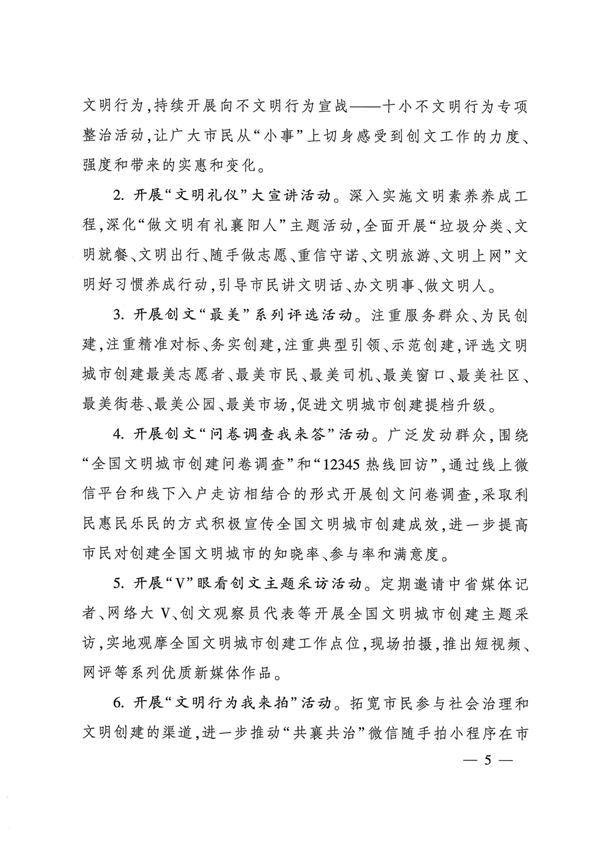 文明行为，持续开展向不文明行为宣战——十小不文明行为专项整治活动，让广大市民从“小事”上切身感受到创文工作的力度、强度和带来的实惠和变化。

2. 开展“文明礼仪”大宣讲活动。深入实施文明素养养成工程，深化“做文明有礼襄阳人”主题活动，全面开展“垃圾分类、文明就餐、文明出行、随手做志愿、重信守诺、文明旅游、文明上网”文明好习惯养成行动，引导市民讲文明话、办文明事、做文明人。

3. 开展创文“最美”系列评选活动。注重服务群众、为民创建，注重精准对标、务实创建，注重典型引领、示范创建，评选文明城市创建最美志愿者、最美市民、最美司机、最美窗口、最美社区、最美街巷、最美公园、最美市场，促进文明城市创建提档升级。

4. 开展创文“问卷调查我来答”活动。广泛发动群众，围绕“全国文明城市创建问卷调查”和“12345 热线回访”，通过线上微信平台和线下入户走访相结合的形式开展创文问卷调查，采取利民惠民乐民的方式积极宣传全国文明城市创建成效，进一步提高市民对创建全国文明城市的知晓率、参与率和满意度。

5. 开展“V”眼看创文主题采访活动。定期邀请中省媒体记者、网络大 V、创文观察员代表等开展全国文明城市创建主题采访，实地观摩全国文明城市创建工作点位，现场拍摄，推出短视频、网评等系列优质新媒体作品。

6. 开展“文明行为我来拍”活动。拓宽市民参与社会治理和文明创建的渠道，进一步推动“共襄共治”微信随手拍小程序在市

— 5 —